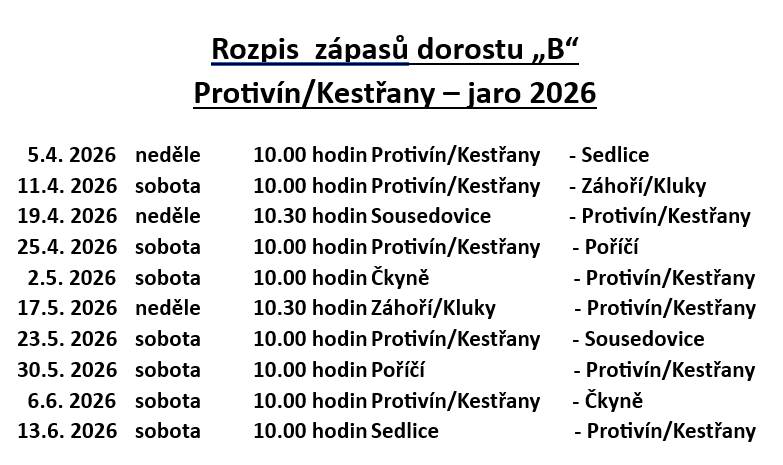 Rozpis zápasů dorostu „B“
Protivín/Kestřany – jaro 2026

5.4. 2026 neděle 10.00 hodin Protivín/Kestřany - Sedlice
11.4. 2026 sobota 10.00 hodin Protivín/Kestřany - Záhoří/Kluky
19.4. 2026 neděle 10.30 hodin Sousedovice - Protivín/Kestřany
25.4. 2026 sobota 10.00 hodin Protivín/Kestřany - Poříčí
2.5. 2026 sobota 10.00 hodin Čkyně - Protivín/Kestřany
17.5. 2026 neděle 10.30 hodin Záhoří/Kluky - Protivín/Kestřany
23.5. 2026 sobota 10.00 hodin Protivín/Kestřany - Sousedovice
30.5. 2026 sobota 10.00 hodin Poříčí - Protivín/Kestřany
6.6. 2026 sobota 10.00 hodin Protivín/Kestřany - Čkyně
13.6. 2026 sobota 10.00 hodin Sedlice - Protivín/Kestřany